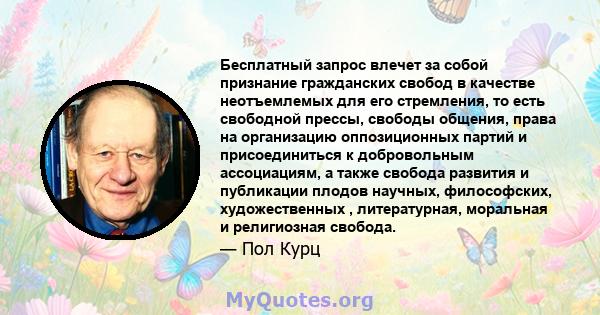 Бесплатный запрос влечет за собой признание гражданских свобод в качестве неотъемлемых для его стремления, то есть свободной прессы, свободы общения, права на организацию оппозиционных партий и присоединиться к добровольным ассоциациям, а также свобода развития и публикации плодов научных, философских, художественных , литературная, моральная и религиозная свобода.

— Пол Курц

MyQuotes.org